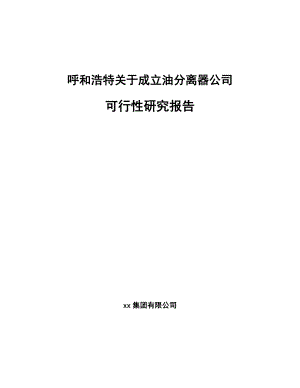 呼和浩特关于成立油分离器公司

可行性研究报告

xx 集团有限公司